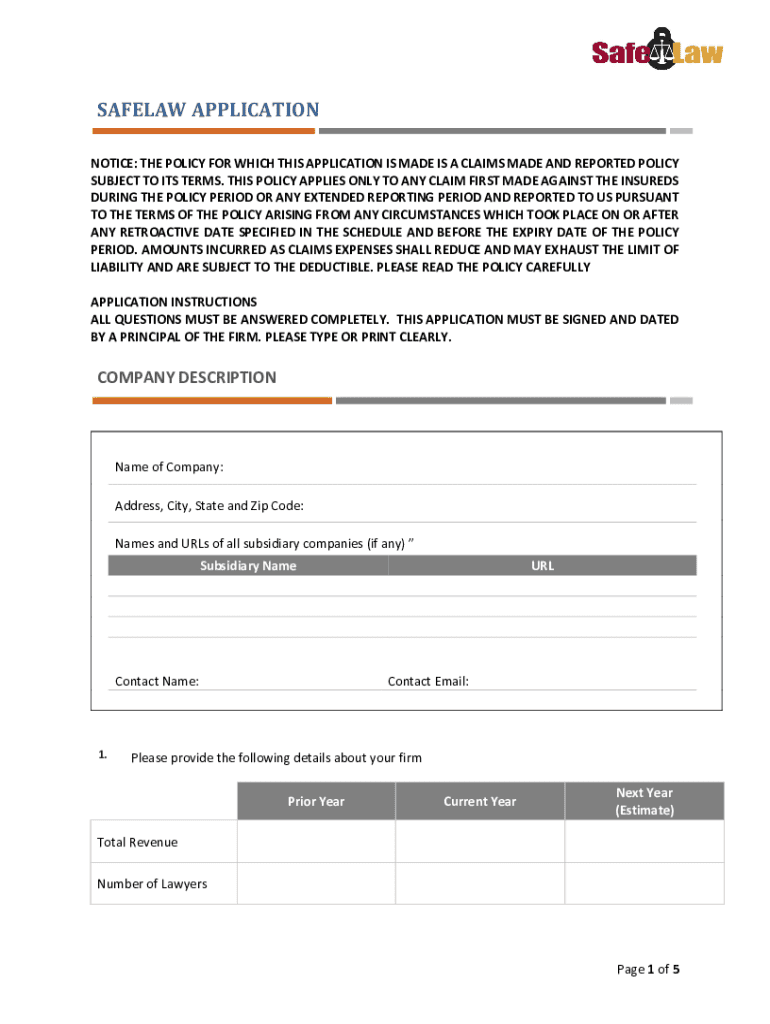 SafeLaw

SAFELAW APPLICATION

NOTICE: THE POLICY FOR WHICH THIS APPLICATION IS MADE IS A CLAIMS MADE AND REPORTED POLICY SUBJECT TO ITS TERMS. THIS POLICY APPLIES ONLY TO ANY CLAIM FIRST MADE AGAINST THE INSUREDS DURING THE POLICY PERIOD OR ANY EXTENDED REPORTING PERIOD AND REPORTED TO US PURSUANT TO THE TERMS OF THE POLICY ARISING FROM ANY CIRCUMSTANCES WHICH TOOK PLACE ON OR AFTER ANY RETROACTIVE DATE SPECIFIED IN THE SCHEDULE AND BEFORE THE EXPIRY DATE OF THE POLICY PERIOD. AMOUNTS INCURRED AS CLAIMS EXPENSES SHALL REDUCE AND MAY EXHAUST THE LIMIT OF LIABILITY AND ARE SUBJECT TO THE DEDUCTIBLE. PLEASE READ THE POLICY CAREFULLY

APPLICATION INSTRUCTIONS
ALL QUESTIONS MUST BE ANSWERED COMPLETELY. THIS APPLICATION MUST BE SIGNED AND DATED BY A PRINCIPAL OF THE FIRM. PLEASE TYPE OR PRINT CLEARLY.

COMPANY DESCRIPTION

Name of Company:

Address, City, State and Zip Code:

Names and URLs of all subsidiary companies (if any) "

| Subsidiary Name | URL |
|---|---|
| | |
| | |
| | |

Contact Name: Contact Email:

1. Please provide the following details about your firm

| | Prior Year | Current Year | Next Year (Estimate) |
|---|---|---|---|
| Total Revenue | | | |
| Number of Lawyers | | | |

Page 1 of 5